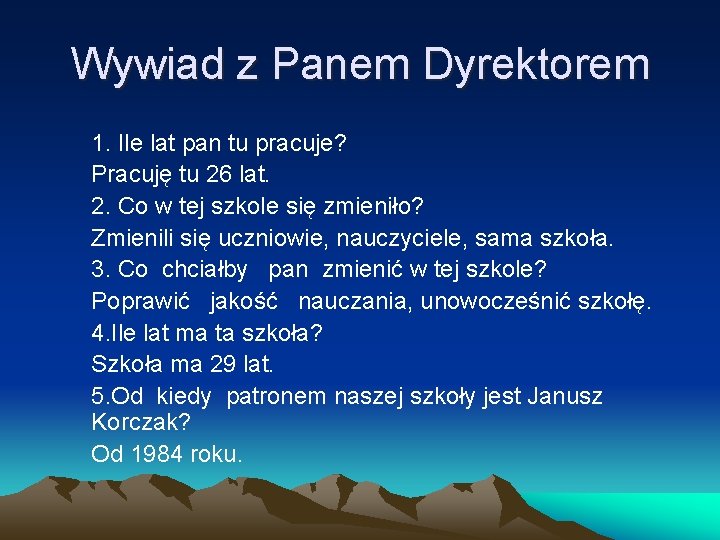 Wywiad z Panem Dyrektorem

1. Ile lat pan tu pracuje?
Pracuję tu 26 lat.
2. Co w tej szkole się zmieniło?
Zmienili się uczniowie, nauczyciele, sama szkoła.
3. Co chciałby pan zmienić w tej szkole?
Poprawić jakość nauczania, unowocześnić szkołę.
4.Ile lat ma ta szkoła?
Szkoła ma 29 lat.
5.Od kiedy patronem naszej szkoły jest Janusz Korczak?
Od 1984 roku.